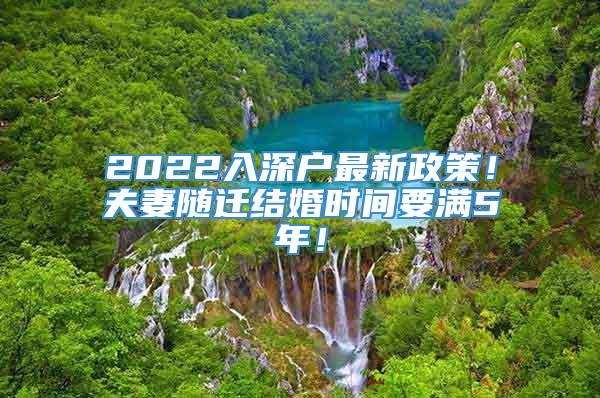 2022入深户最新政策！夫妻随迁结婚时间要满5年！